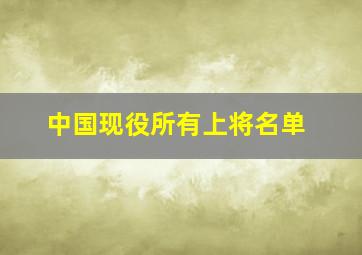 中国现役所有上将名单